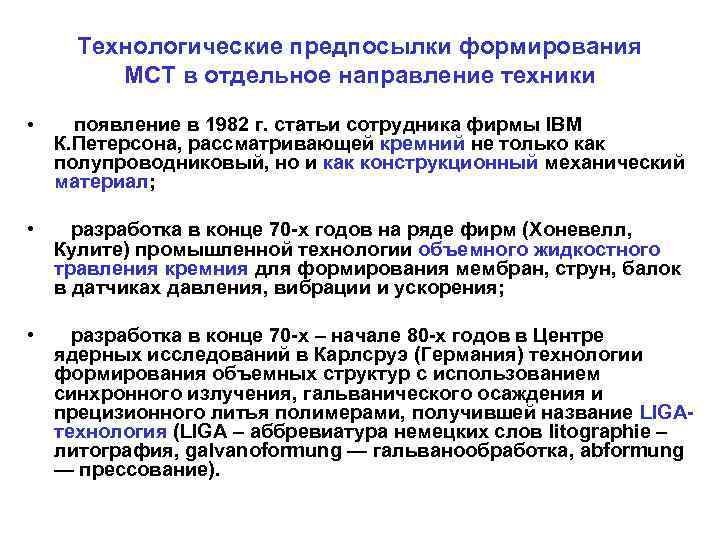 Технологические предпосылки формирования МСТ в отдельное направление техники

• появление в 1982 г. статьи сотрудника фирмы IBM К.Петерсона, рассматривающей кремний не только как полупроводниковый, но и как конструкционный механический материал;

• разработка в конце 70-х годов на ряде фирм (Хоневелл, Кулите) промышленной технологии объемного жидкостного травления кремния для формирования мембран, струн, балок в датчиках давления, вибрации и ускорения;

• разработка в конце 70-х – начале 80-х годов в Центре ядерных исследований в Карлсруэ (Германия) технологии формирования объемных структур с использованием синхронного излучения, гальванического осаждения и прецизионного литья полимерами, получившей название LIGA-технология (LIGA – аббревиатура немецких слов litographie – литография, galvanoformung — гальванообработка, abformung — прессование).